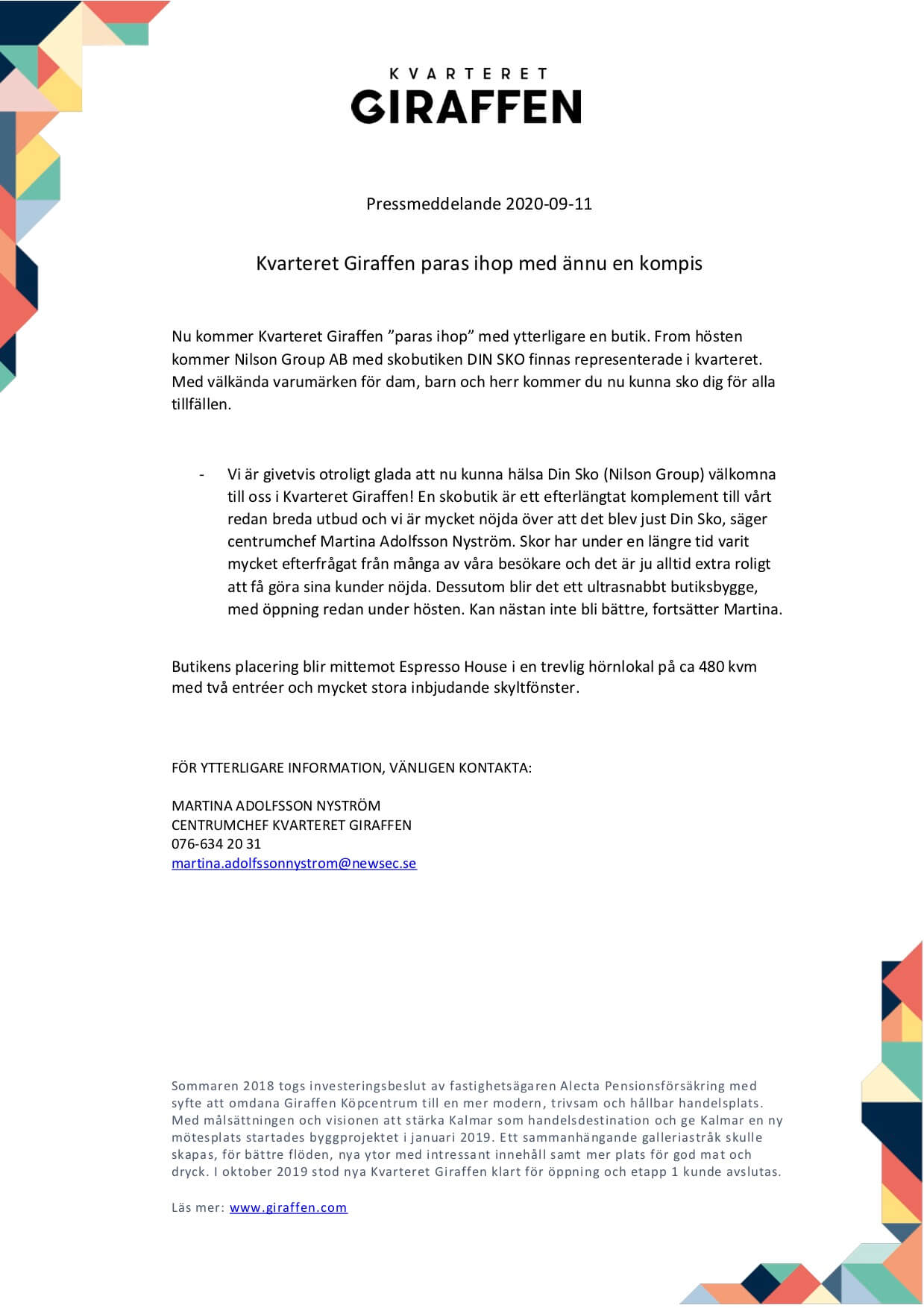 KVARTERET
GIRAFFEN

Pressmeddelande 2020-09-11

Kvarteret Giraffen paras ihop med ännu en kompis

Nu kommer Kvarteret Giraffen ”paras ihop” med ytterligare en butik. From hösten kommer Nilson Group AB med skobutiken DIN SKO finnas representerade i kvarteret. Med välkända varumärken för dam, barn och herr kommer du nu kunna sko dig för alla tillfällen.

- Vi är givetvis otroligt glada att nu kunna hälsa Din Sko (Nilson Group) välkomna till oss i Kvarteret Giraffen! En skobutik är ett efterlängtat komplement till vårt redan breda utbud och vi är mycket nöjda över att det blev just Din Sko, säger centrumchef Martina Adolfsson Nyström. Skor har under en längre tid varit mycket efterfrågat från många av våra besökare och det är ju alltid extra roligt att få göra sina kunder nöjda. Dessutom blir det ett ultrasnabbt butiksbygge, med öppning redan under hösten. Kan nästan inte bli bättre, fortsätter Martina.

Butikens placering blir mittemot Espresso House i en trevlig hörnlokal på ca 480 kvm med två entréer och mycket stora inbjudande skyltfönster.

FÖR YTTERLIGARE INFORMATION, VÄNLIGEN KONTAKTA:

MARTINA ADOLFSSON NYSTRÖM
CENTRUMCHEF KVARTERET GIRAFFEN
076-634 20 31
martina.adolfssonnystrom@newsec.se

Sommaren 2018 togs investeringsbeslut av fastighetsägaren Alecta Pensionsförsäkring med syfte att omdana Giraffen Köpcentrum till en mer modern, trivsam och hållbar handelsplats. Med målsättningen och visionen att stärka Kalmar som handelsdestination och ge Kalmar en ny mötesplats startades byggprojektet i januari 2019. Ett sammanhängande galleriastråk skulle skapas, för bättre flöden, nya ytor med intressant innehåll samt mer plats för god mat och dryck. I oktober 2019 stod nya Kvarteret Giraffen klart för öppning och etapp 1 kunde avslutas.

Läs mer: www.giraffen.com